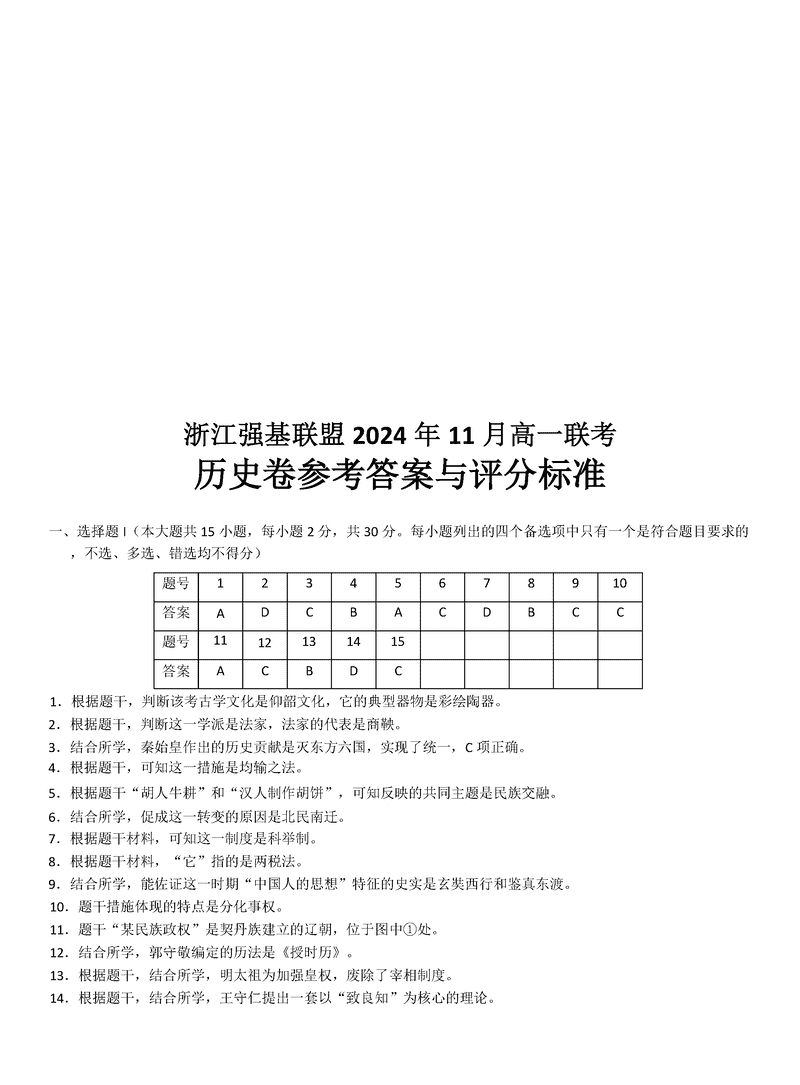 浙江强基联盟 2024 年 11 月高一联考
历史卷参考答案与评分标准

一、选择题 I（本大题共 15 小题，每小题 2 分，共 30 分。每小题列出的四个备选项中只有一个是符合题目要求的，不选、多选、错选均不得分）

| 题号 | 1 | 2 | 3 | 4 | 5 | 6 | 7 | 8 | 9 | 10 |
|---|---|---|---|---|---|---|---|---|---|---|
| 答案 | A | D | C | B | A | C | D | B | C | C |
| 题号 | 11 | 12 | 13 | 14 | 15 | | | | | |
| 答案 | A | C | B | D | C | | | | | |

1．根据题干，判断该考古学文化是仰韶文化，它的典型器物是彩绘陶器。
2．根据题干，判断这一学派是法家，法家的代表是商鞅。
3．结合所学，秦始皇作出的历史贡献是灭东方六国，实现了统一，C 项正确。
4．根据题干，可知这一措施是均输之法。
5．根据题干“胡人牛耕”和“汉人制作胡饼”，可知反映的共同主题是民族交融。
6．结合所学，促成这一转变的原因是北民南迁。
7．根据题干材料，可知这一制度是科举制。
8．根据题干材料，“它”指的是两税法。
9．结合所学，能佐证这一时期“中国人的思想”特征的史实是玄奘西行和鉴真东渡。
10．题干措施体现的特点是分化事权。
11．题干“某民族政权”是契丹族建立的辽朝，位于图中①处。
12．结合所学，郭守敬编定的历法是《授时历》。
13．根据题干，结合所学，明太祖为加强皇权，废除了宰相制度。
14．根据题干，结合所学，王守仁提出一套以“致良知”为核心的理论。